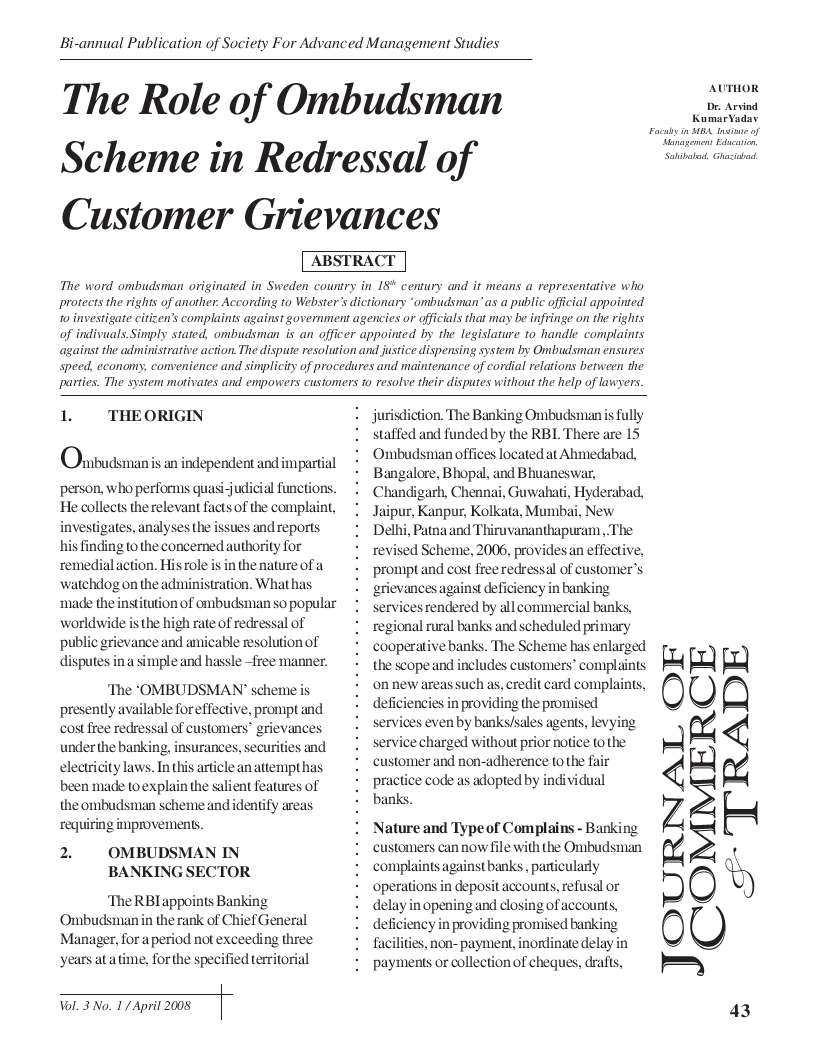 Bi-annual Publication of Society For Advanced Management Studies

The Role of Ombudsman Scheme in Redressal of Customer Grievances

AUTHOR
Dr. Arvind KumarYadav
Faculty in MBA, Institute of Management Education, Sahibabad, Ghaziabad.

ABSTRACT

The word ombudsman originated in Sweden country in $18^{th}$ century and it means a representative who protects the rights of another. According to Webster's dictionary 'ombudsman' as a public official appointed to investigate citizen's complaints against government agencies or officials that may be infringe on the rights of indivuals.Simply stated, ombudsman is an officer appointed by the legislature to handle complaints against the administrative action.The dispute resolution and justice dispensing system by Ombudsman ensures speed, economy, convenience and simplicity of procedures and maintenance of cordial relations between the parties. The system motivates and empowers customers to resolve their disputes without the help of lawyers.

1. THE ORIGIN

Ombudsman is an independent and impartial person, who performs quasi-judicial functions. He collects the relevant facts of the complaint, investigates, analyses the issues and reports his finding to the concerned authority for remedial action. His role is in the nature of a watchdog on the administration. What has made the institution of ombudsman so popular worldwide is the high rate of redressal of public grievance and amicable resolution of disputes in a simple and hassle –free manner.

The 'OMBUDSMAN' scheme is presently available for effective, prompt and cost free redressal of customers' grievances under the banking, insurances, securities and electricity laws. In this article an attempt has been made to explain the salient features of the ombudsman scheme and identify areas requiring improvements.

2. OMBUDSMAN IN BANKING SECTOR

The RBI appoints Banking Ombudsman in the rank of Chief General Manager, for a period not exceeding three years at a time, for the specified territorial jurisdiction. The Banking Ombudsman is fully staffed and funded by the RBI. There are 15 Ombudsman offices located at Ahmedabad, Bangalore, Bhopal, and Bhuaneswar, Chandigarh, Chennai, Guwahati, Hyderabad, Jaipur, Kanpur, Kolkata, Mumbai, New Delhi, Patna and Thiruvananthapuram ,.The revised Scheme, 2006, provides an effective, prompt and cost free redressal of customer's grievances against deficiency in banking services rendered by all commercial banks, regional rural banks and scheduled primary cooperative banks. The Scheme has enlarged the scope and includes customers' complaints on new areas such as, credit card complaints, deficiencies in providing the promised services even by banks/sales agents, levying service charged without prior notice to the customer and non-adherence to the fair practice code as adopted by individual banks.

Nature and Type of Complains - Banking customers can now file with the Ombudsman complaints against banks , particularly operations in deposit accounts, refusal or delay in opening and closing of accounts, deficiency in providing promised banking facilities, non- payment, inordinate delay in payments or collection of cheques, drafts,

JOURNAL OF COMMERCE & TRADE

Vol. 3 No. 1 / April 2008

43